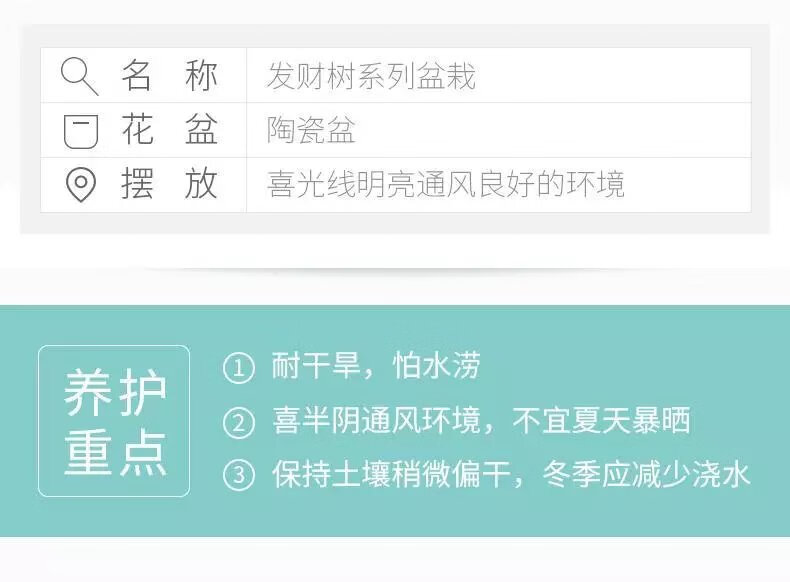 | 名 称 | 发财树系列盆栽 |
|---|---|
| 花 盆 | 陶瓷盆 |
| 摆 放 | 喜光线明亮通风良好的环境 |

养护重点

① 耐干旱，怕水涝
② 喜半阴通风环境，不宜夏天暴晒
③ 保持土壤稍微偏干，冬季应减少浇水